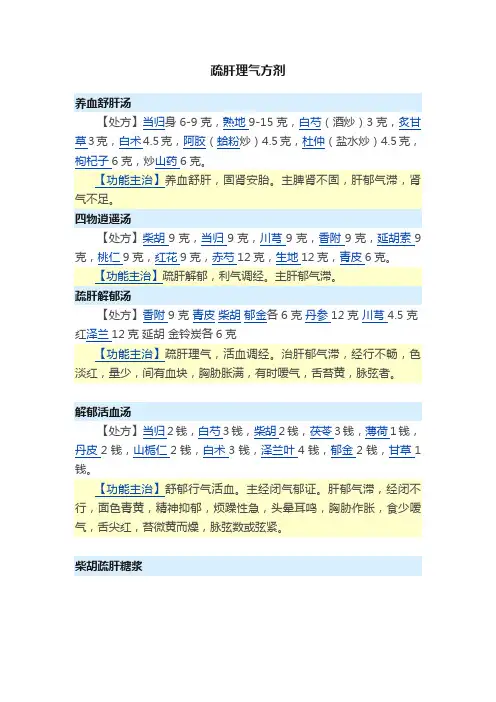 疏肝理气方剂

养血舒肝汤

【处方】当归身 6-9 克，熟地 9-15 克，白芍（酒炒）3 克，炙甘草 3 克，白术 4.5 克，阿胶（蛤粉炒）4.5 克，杜仲（盐水炒）4.5 克，枸杞子 6 克，炒山药 6 克。

【功能主治】养血舒肝，固肾安胎。主脾肾不固，肝郁气滞，肾气不足。

四物逍遥汤

【处方】柴胡 9 克，当归 9 克，川芎 9 克，香附 9 克，延胡索 9 克，桃仁 9 克，红花 9 克，赤芍 12 克，生地 12 克，青皮 6 克。

【功能主治】疏肝解郁，利气调经。主肝郁气滞。

疏肝解郁汤

【处方】香附 9 克 青皮 柴胡 郁金各 6 克 丹参 12 克 川芎 4.5 克 红泽兰 12 克 延胡 金铃炭各 6 克

【功能主治】疏肝理气，活血调经。治肝郁气滞，经行不畅，色淡红，量少，间有血块，胸胁胀满，有时嗳气，舌苔黄，脉弦者。

解郁活血汤

【处方】当归 2 钱，白芍 3 钱，柴胡 2 钱，茯苓 3 钱，薄荷 1 钱，丹皮 2 钱，山栀仁 2 钱，白术 3 钱，泽兰叶 4 钱，郁金 2 钱，甘草 1 钱。

【功能主治】舒郁行气活血。主经闭气郁证。肝郁气滞，经闭不行，面色青黄，精神抑郁，烦躁性急，头晕耳鸣，胸胁作胀，食少嗳气，舌尖红，苔微黄而燥，脉弦数或弦紧。

柴胡疏肝糖浆